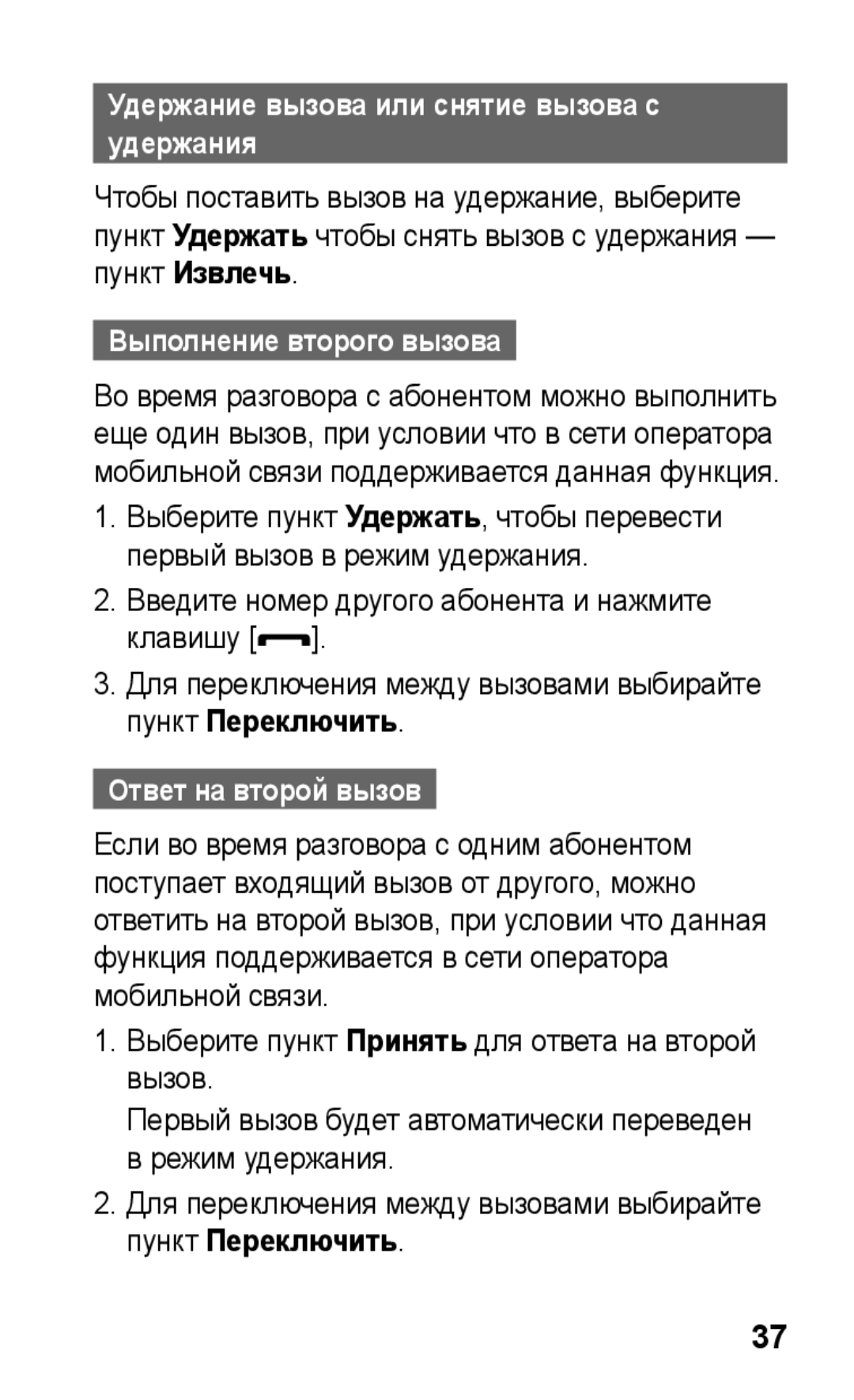 Удержание вызова или снятие вызова с удержания

Чтобы поставить вызов на удержание, выберите пункт Удержать чтобы снять вызов с удержания — пункт Извлечь.

Выполнение второго вызова

Во время разговора с абонентом можно выполнить еще один вызов, при условии что в сети оператора мобильной связи поддерживается данная функция.

1. Выберите пункт Удержать, чтобы перевести первый вызов в режим удержания.

2. Введите номер другого абонента и нажмите клавишу [ ].

3. Для переключения между вызовами выбирайте пункт Переключить.

Ответ на второй вызов

Если во время разговора с одним абонентом поступает входящий вызов от другого, можно ответить на второй вызов, при условии что данная функция поддерживается в сети оператора мобильной связи.

1. Выберите пункт Принять для ответа на второй вызов.
Первый вызов будет автоматически переведен в режим удержания.

2. Для переключения между вызовами выбирайте пункт Переключить.

37